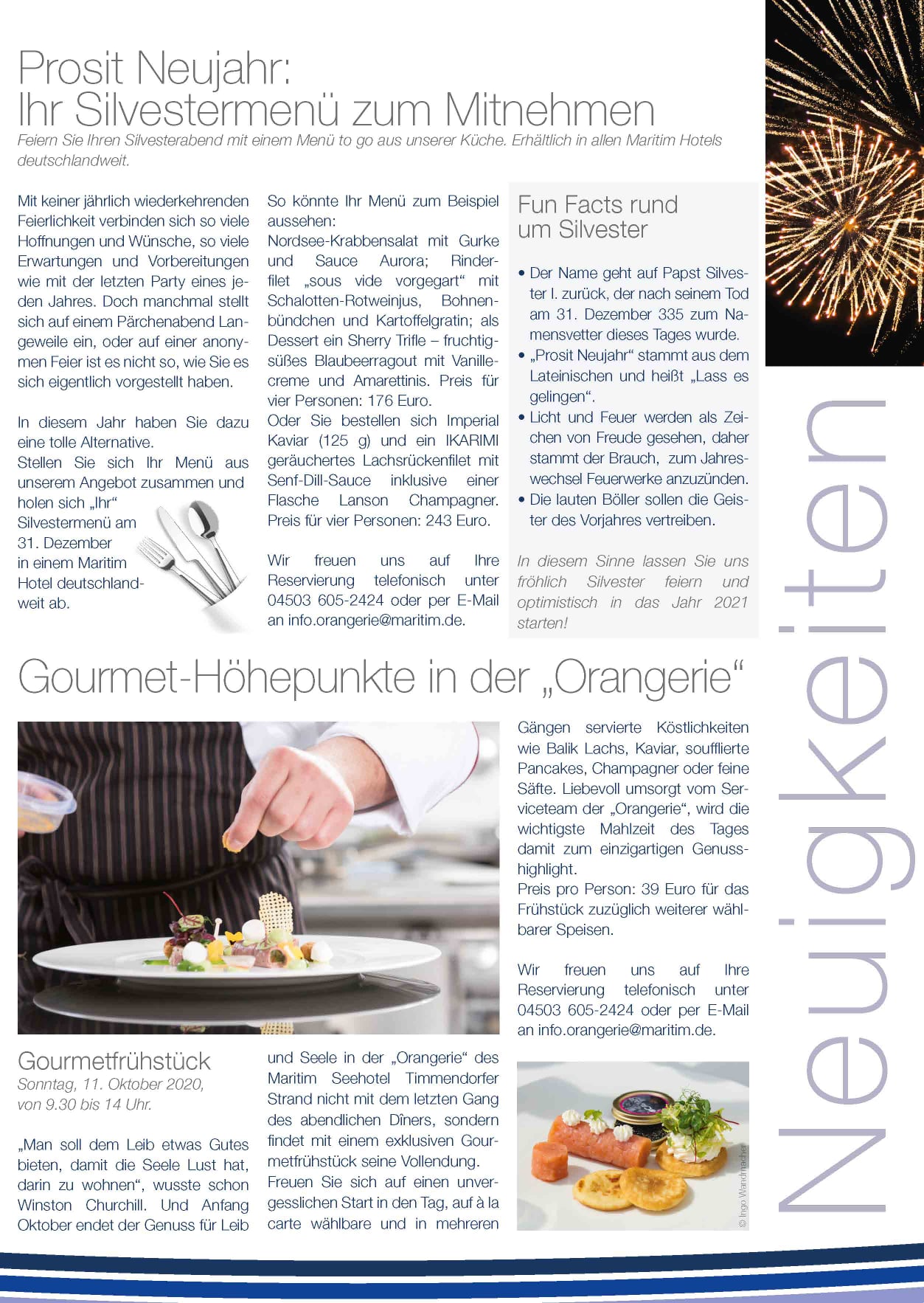 Prosit Neujahr:
Ihr Silvestermenü zum Mitnehmen

Feiern Sie Ihren Silvesterabend mit einem Menü to go aus unserer Küche. Erhältlich in allen Maritim Hotels deutschlandweit.

Mit keiner jährlich wiederkehrenden Feierlichkeit verbinden sich so viele Hoffnungen und Wünsche, so viele Erwartungen und Vorbereitungen wie mit der letzten Party eines jeden Jahres. Doch manchmal stellt sich auf einem Pärchenabend Langeweile ein, oder auf einer anonymen Feier ist es nicht so, wie Sie es sich eigentlich vorgestellt haben.

In diesem Jahr haben Sie dazu eine tolle Alternative.
Stellen Sie sich Ihr Menü aus unserem Angebot zusammen und holen sich „Ihr“ Silvestermenü am 31. Dezember in einem Maritim Hotel deutschlandweit ab.

So könnte Ihr Menü zum Beispiel aussehen:
Nordsee-Krabbensalat mit Gurke und Sauce Aurora; Rinderfilet „sous vide vorgegart“ mit Schalotten-Rotweinjus, Bohnenbündchen und Kartoffelgratin; als Dessert ein Sherry Trifle – fruchtigsüßes Blaubeerragout mit Vanillecreme und Amarettinis. Preis für vier Personen: 176 Euro.
Oder Sie bestellen sich Imperial Kaviar (125 g) und ein IKARIMI geräuchertes Lachsrückenfilet mit Senf-Dill-Sauce inklusive einer Flasche Lanson Champagner. Preis für vier Personen: 243 Euro.

Wir freuen uns auf Ihre Reservierung telefonisch unter 04503 605-2424 oder per E-Mail an info.orangerie@maritim.de.

Fun Facts rund um Silvester

• Der Name geht auf Papst Silvester I. zurück, der nach seinem Tod am 31. Dezember 335 zum Namensvetter dieses Tages wurde.
• „Prosit Neujahr“ stammt aus dem Lateinischen und heißt „Lass es gelingen“.
• Licht und Feuer werden als Zeichen von Freude gesehen, daher stammt der Brauch, zum Jahreswechsel Feuerwerke anzuzünden.
• Die lauten Böller sollen die Geister des Vorjahres vertreiben.

In diesem Sinne lassen Sie uns fröhlich Silvester feiern und optimistisch in das Jahr 2021 starten!

Neuigkeiten

Gourmet-Höhepunkte in der „Orangerie“

Gourmetfrühstück
Sonntag, 11. Oktober 2020, von 9.30 bis 14 Uhr.

„Man soll dem Leib etwas Gutes bieten, damit die Seele Lust hat, darin zu wohnen“, wusste schon Winston Churchill. Und Anfang Oktober endet der Genuss für Leib und Seele in der „Orangerie“ des Maritim Seehotel Timmendorfer Strand nicht mit dem letzten Gang des abendlichen Dîners, sondern findet mit einem exklusiven Gourmetfrühstück seine Vollendung. Freuen Sie sich auf einen unvergesslichen Start in den Tag, auf à la carte wählbare und in mehreren Gängen servierte Köstlichkeiten wie Balik Lachs, Kaviar, soufflierte Pancakes, Champagner oder feine Säfte. Liebevoll umsorgt vom Serviceteam der „Orangerie“, wird die wichtigste Mahlzeit des Tages damit zum einzigartigen Genusshighlight.
Preis pro Person: 39 Euro für das Frühstück zuzüglich weiterer wählbarer Speisen.

Wir freuen uns auf Ihre Reservierung telefonisch unter 04503 605-2424 oder per E-Mail an info.orangerie@maritim.de.

© Ingo Wandmacher